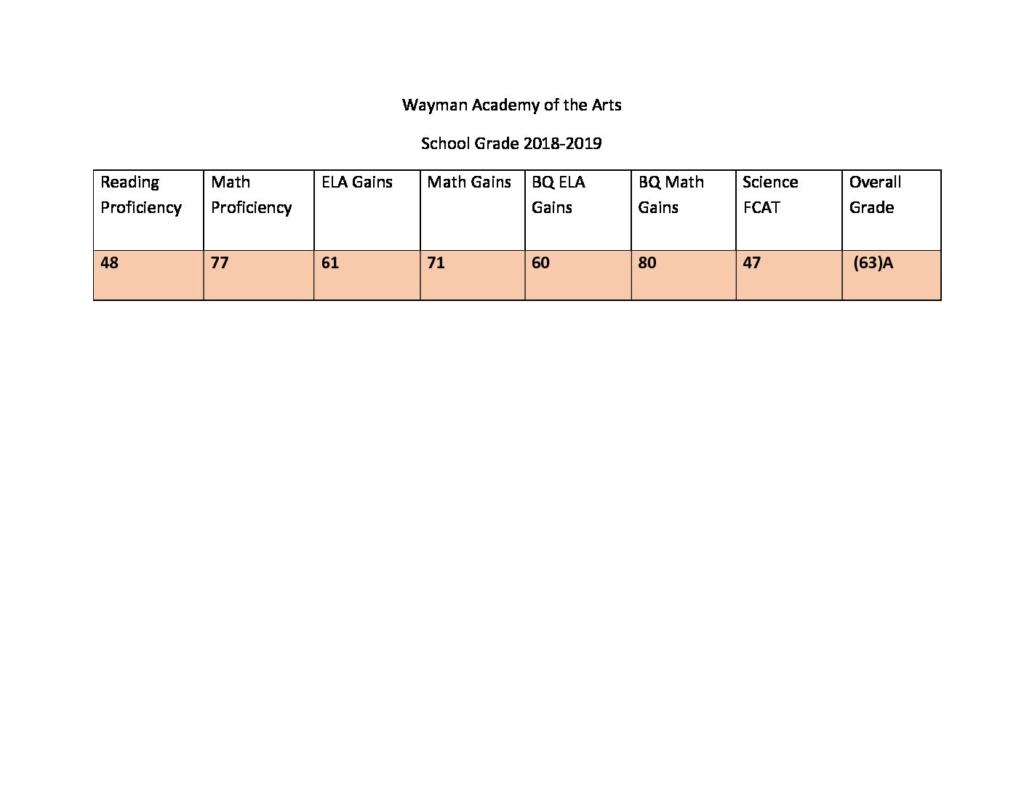 Wayman Academy of the Arts

School Grade 2018-2019

| Reading Proficiency | Math Proficiency | ELA Gains | Math Gains | BQ ELA Gains | BQ Math Gains | Science FCAT | Overall Grade |
|---|---|---|---|---|---|---|---|
| 48 | 77 | 61 | 71 | 60 | 80 | 47 | (63)A |